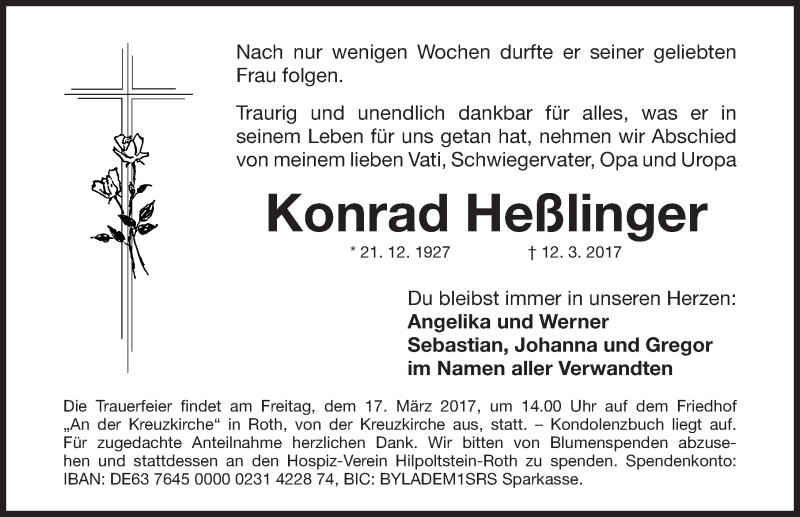 Nach nur wenigen Wochen durfte er seiner geliebten Frau folgen.

Traurig und unendlich dankbar für alles, was er in seinem Leben für uns getan hat, nehmen wir Abschied von meinem lieben Vati, Schwiegervater, Opa und Uropa

Konrad Heßlinger

* 21. 12. 1927 † 12. 3. 2017

Du bleibst immer in unseren Herzen:
Angelika und Werner
Sebastian, Johanna und Gregor
im Namen aller Verwandten

Die Trauerfeier findet am Freitag, dem 17. März 2017, um 14.00 Uhr auf dem Friedhof „An der Kreuzkirche“ in Roth, von der Kreuzkirche aus, statt. – Kondolenzbuch liegt auf. Für zugedachte Anteilnahme herzlichen Dank. Wir bitten von Blumenspenden abzusehen und stattdessen an den Hospiz-Verein Hilpoltstein-Roth zu spenden. Spendenkonto: IBAN: DE63 7645 0000 0231 4228 74, BIC: BYLADEM1SRS Sparkasse.